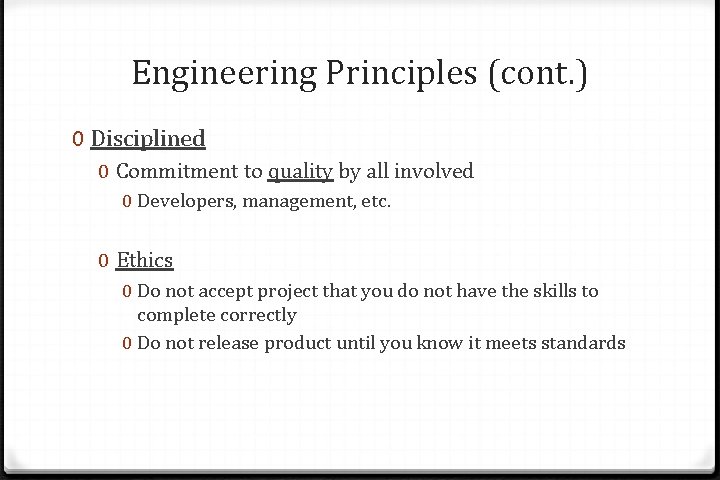 Engineering Principles (cont.)

0 Disciplined

0 Commitment to quality by all involved

0 Developers, management, etc.

0 Ethics

0 Do not accept project that you do not have the skills to complete correctly

0 Do not release product until you know it meets standards